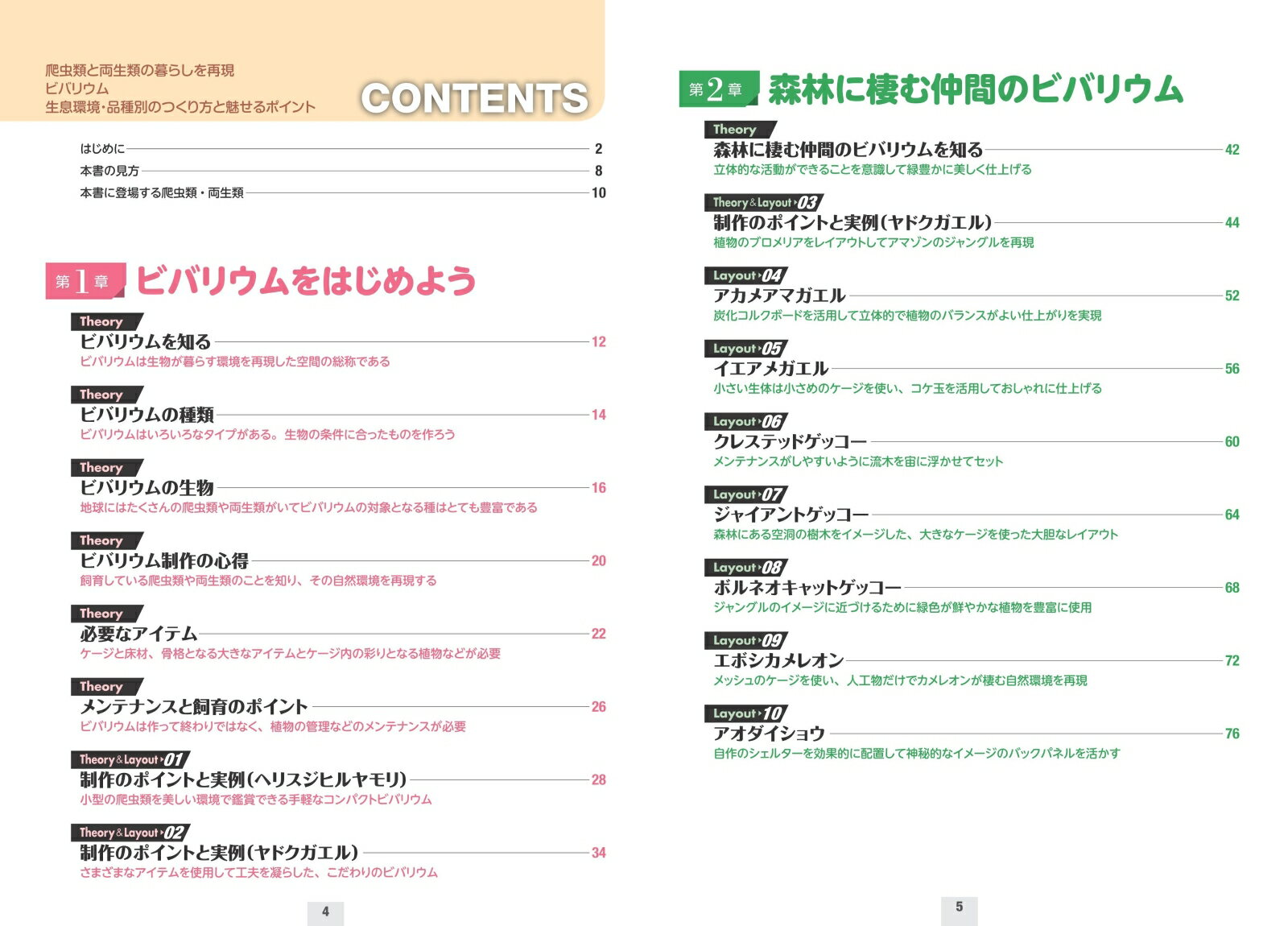 爬虫類と両生類の暮らしを再現
ビバリウム
生息環境・品種別のつくり方と魅せるポイント

CONTENTS

はじめに 2
本書の見方 8
本書に登場する爬虫類・両生類 10

第1章 ビバリウムをはじめよう

Theory
ビバリウムを知る 12
ビバリウムは生物が暮らす環境を再現した空間の総称である

Theory
ビバリウムの種類 14
ビバリウムはいろいろなタイプがある。生物の条件に合ったものを作ろう

Theory
ビバリウムの生物 16
地球にはたくさんの爬虫類や両生類がいてビバリウムの対象となる種はとても豊富である

Theory
ビバリウム制作の心得 20
飼育している爬虫類や両生類のことを知り、その自然環境を再現する

Theory
必要なアイテム 22
ケージと床材、骨格となる大きなアイテムとケージ内の彩りとなる植物などが必要

Theory
メンテナンスと飼育のポイント 26
ビバリウムは作って終わりではなく、植物の管理などのメンテナンスが必要

Theory&Layout 01
制作のポイントと実例(ヘリスジヒルヤモリ) 28
小型の爬虫類を美しい環境で鑑賞できる手軽なコンパクトビバリウム

Theory&Layout 02
制作のポイントと実例(ヤドクガエル) 34
さまざまなアイテムを使用して工夫を凝らした、こだわりのビバリウム

4

第2章 森林に棲む仲間のビバリウム

Theory
森林に棲む仲間のビバリウムを知る 42
立体的な活動ができることを意識して緑豊かに美しく仕上げる

Theory&Layout 03
制作のポイントと実例(ヤドクガエル) 44
植物のブロメリアをレイアウトしてアマゾンのジャングルを再現

Layout 04
アカメアマガエル 52
炭化コルクボードを活用して立体的で植物のバランスがよい仕上がりを実現

Layout 05
イエアメガエル 56
小さい生体は小さめのケージを使い、コケ玉を活用しておしゃれに仕上げる

Layout 06
クレステッドゲッコー 60
メンテナンスがしやすいように流木を宙に浮かせてセット

Layout 07
ジャイアントゲッコー 64
森林にある空洞の樹木をイメージした、大きなケージを使った大胆なレイアウト

Layout 08
ボルネオキャットゲッコー 68
ジャングルのイメージに近づけるために緑色が鮮やかな植物を豊富に使用

Layout 09
エボシカメレオン 72
メッシュのケージを使い、人工物だけでカメレオンが棲む自然環境を再現

Layout 10
アオダイショウ 76
自作のシェルターを効果的に配置して神秘的なイメージのバックパネルを活かす

5